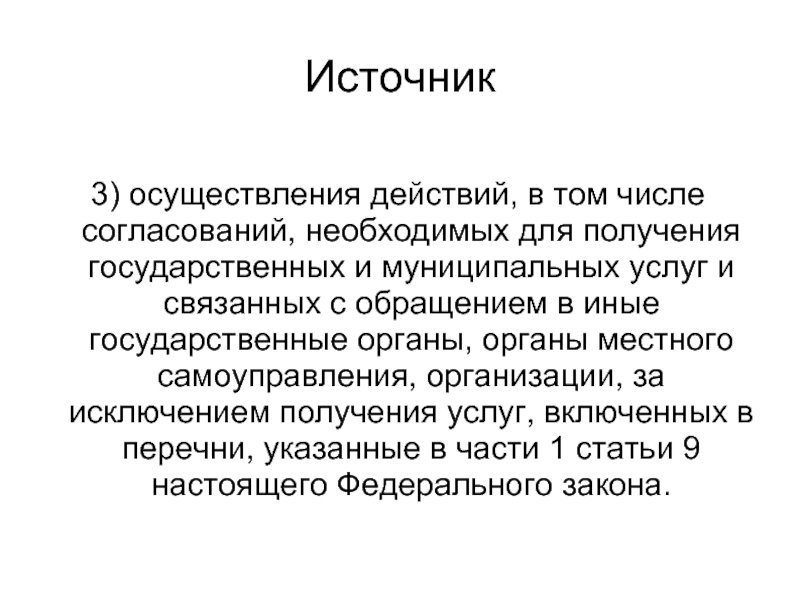 Источник

3) осуществления действий, в том числе согласований, необходимых для получения государственных и муниципальных услуг и связанных с обращением в иные государственные органы, органы местного самоуправления, организации, за исключением получения услуг, включенных в перечни, указанные в части 1 статьи 9 настоящего Федерального закона.